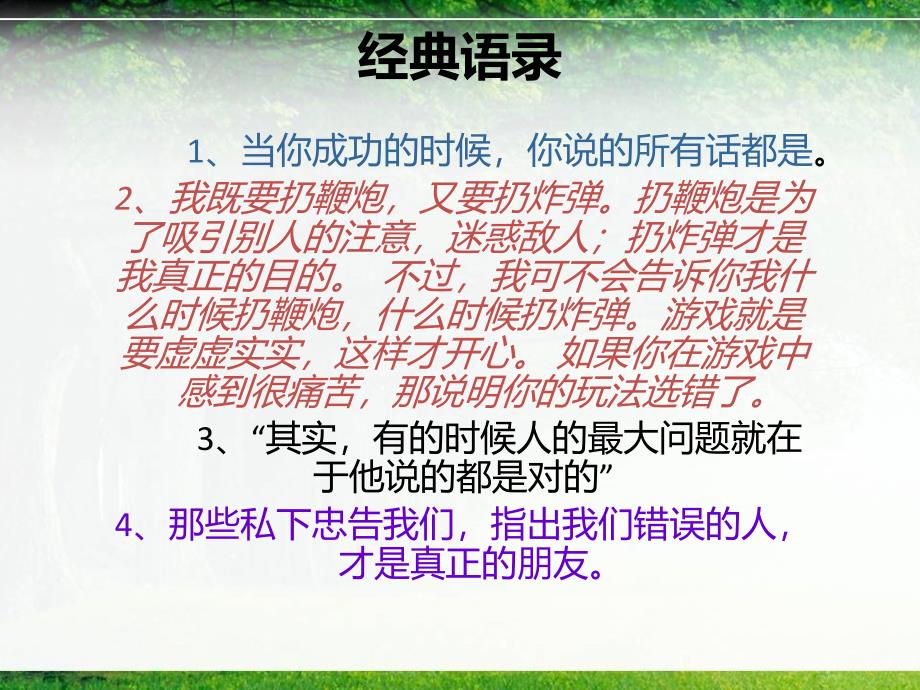 经典语录

1、当你成功的时候，你说的所有话都是。

2、我既要扔鞭炮，又要扔炸弹。扔鞭炮是为了吸引别人的注意，迷惑敌人；扔炸弹才是我真正的目的。 不过，我可不会告诉你我什么时候扔鞭炮，什么时候扔炸弹。游戏就是要虚虚实实，这样才开心。 如果你在游戏中感到很痛苦，那说明你的玩法选错了。

3、“其实，有的时候人的最大问题就在于他说的都是对的”

4、那些私下忠告我们，指出我们错误的人，才是真正的朋友。